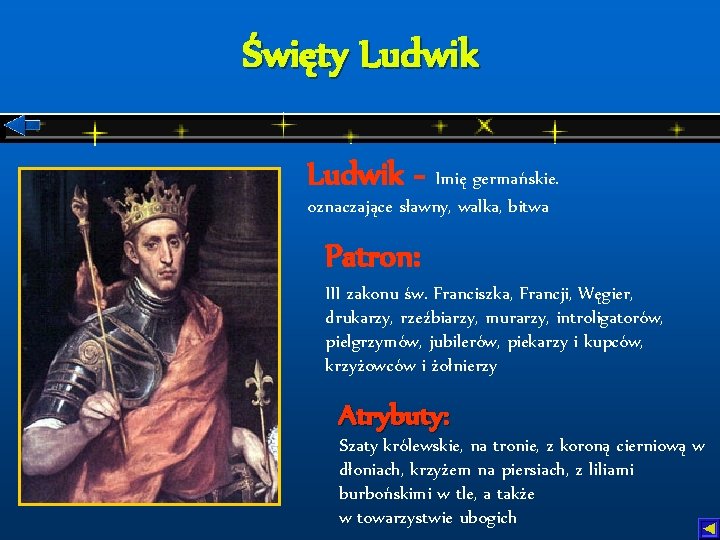 Święty Ludwik

Ludwik - Imię germańskie. oznaczające sławny, walka, bitwa

Patron:

III zakonu św. Franciszka, Francji, Węgier, drukarzy, rzeźbiarzy, murarzy, introligatorów, pielgrzymów, jubilerów, piekarzy i kupców, krzyżowców i żołnierzy

Atrybuty:

Szaty królewskie, na tronie, z koroną cierniową w dłoniach, krzyżem na piersiach, z liliami burbońskimi w tle, a także w towarzystwie ubogich